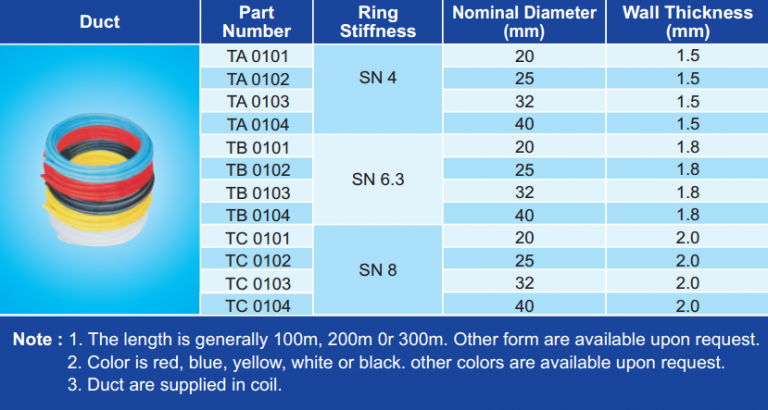 | Duct | Part Number | Ring Stiffness | Nominal Diameter (mm) | Wall Thickness (mm) |
|---|---|---|---|---|
|  | TA 0101 | SN 4 | 20 | 1.5 |
|  | TA 0102 |  | 25 | 1.5 |
|  | TA 0103 |  | 32 | 1.5 |
|  | TA 0104 |  | 40 | 1.5 |
|  | TB 0101 | SN 6.3 | 20 | 1.8 |
|  | TB 0102 |  | 25 | 1.8 |
|  | TB 0103 |  | 32 | 1.8 |
|  | TB 0104 |  | 40 | 1.8 |
|  | TC 0101 | SN 8 | 20 | 2.0 |
|  | TC 0102 |  | 25 | 2.0 |
|  | TC 0103 |  | 32 | 2.0 |
|  | TC 0104 |  | 40 | 2.0 |

Note : 1. The length is generally 100m, 200m 0r 300m. Other form are available upon request.
2. Color is red, blue, yellow, white or black. other colors are available upon request.
3. Duct are supplied in coil.